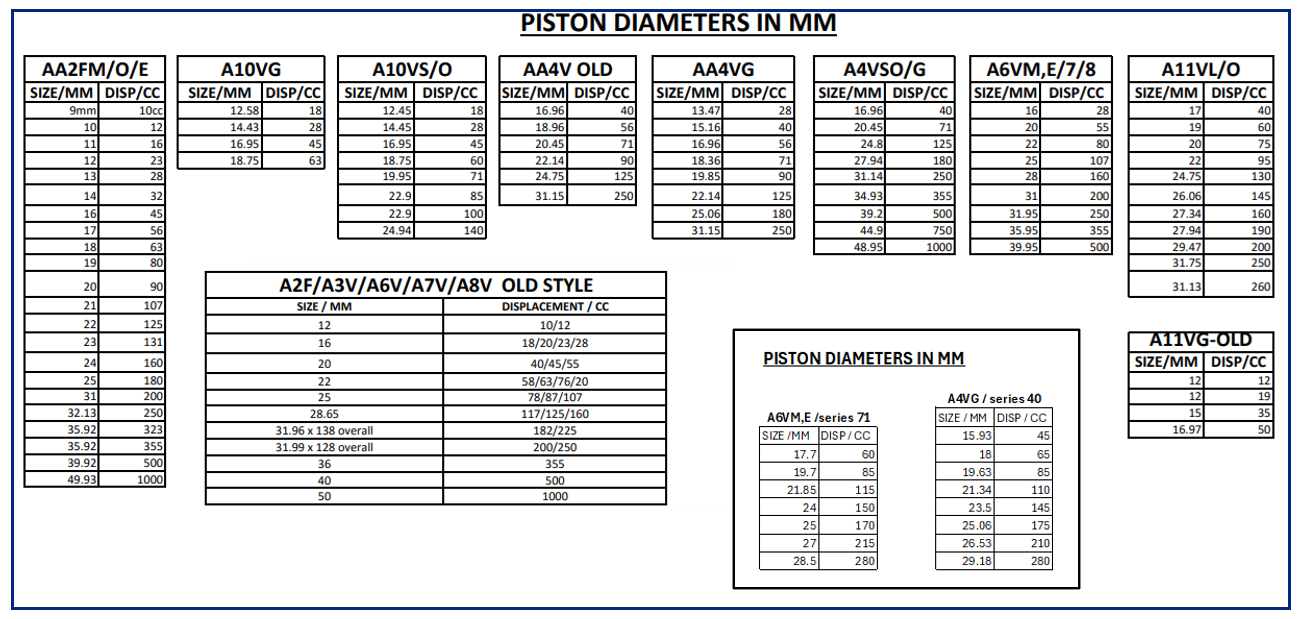 PISTON DIAMETERS IN MM

AA2FM/O/E

| SIZE/MM | DISP/CC |
|---|---|
| 9mm | 10cc |
| 10 | 12 |
| 11 | 16 |
| 12 | 23 |
| 13 | 28 |
| 14 | 32 |
| 16 | 45 |
| 17 | 56 |
| 18 | 63 |
| 19 | 80 |
| 20 | 90 |
| 21 | 107 |
| 22 | 125 |
| 23 | 131 |
| 24 | 160 |
| 25 | 180 |
| 31 | 200 |
| 32.13 | 250 |
| 35.92 | 323 |
| 35.92 | 355 |
| 39.92 | 500 |
| 49.93 | 1000 |

A10VG

| SIZE/MM | DISP/CC |
|---|---|
| 12.58 | 18 |
| 14.43 | 28 |
| 16.95 | 45 |
| 18.75 | 63 |

A10VS/O

| SIZE/MM | DISP/CC |
|---|---|
| 12.45 | 18 |
| 14.45 | 28 |
| 16.95 | 45 |
| 18.75 | 60 |
| 19.95 | 71 |
| 22.9 | 85 |
| 22.9 | 100 |
| 24.94 | 140 |

AA4V OLD

| SIZE/MM | DISP/CC |
|---|---|
| 16.96 | 40 |
| 18.96 | 56 |
| 20.45 | 71 |
| 22.14 | 90 |
| 24.75 | 125 |
| 31.15 | 250 |

AA4VG

| SIZE/MM | DISP/CC |
|---|---|
| 13.47 | 28 |
| 15.16 | 40 |
| 16.96 | 56 |
| 18.36 | 71 |
| 19.85 | 90 |
| 22.14 | 125 |
| 25.06 | 180 |
| 31.15 | 250 |

A4VSO/G

| SIZE/MM | DISP/CC |
|---|---|
| 16.96 | 40 |
| 20.45 | 71 |
| 24.8 | 125 |
| 27.94 | 180 |
| 31.14 | 250 |
| 34.93 | 355 |
| 39.2 | 500 |
| 44.9 | 750 |
| 48.95 | 1000 |

A6VM,E/7/8

| SIZE/MM | DISP/CC |
|---|---|
| 16 | 28 |
| 20 | 55 |
| 22 | 80 |
| 25 | 107 |
| 28 | 160 |
| 31 | 200 |
| 31.95 | 250 |
| 35.95 | 355 |
| 39.95 | 500 |

A11VL/O

| SIZE/MM | DISP/CC |
|---|---|
| 17 | 40 |
| 19 | 60 |
| 20 | 75 |
| 22 | 95 |
| 24.75 | 130 |
| 26.06 | 145 |
| 27.34 | 160 |
| 27.94 | 190 |
| 29.47 | 200 |
| 31.75 | 250 |
| 31.13 | 260 |

A2F/A3V/A6V/A7V/A8V OLD STYLE

| SIZE / MM | DISPLACEMENT / CC |
|---|---|
| 12 | 10/12 |
| 16 | 18/20/23/28 |
| 20 | 40/45/55 |
| 22 | 58/63/76/20 |
| 25 | 78/87/107 |
| 28.65 | 117/125/160 |
| 31.96 x 138 overall | 182/225 |
| 31.99 x 128 overall | 200/250 |
| 36 | 355 |
| 40 | 500 |
| 50 | 1000 |

PISTON DIAMETERS IN MM

A6VM,E /series 71

| SIZE /MM | DISP / CC |
|---|---|
| 17.7 | 60 |
| 19.7 | 85 |
| 21.85 | 115 |
| 24 | 150 |
| 25 | 170 |
| 27 | 215 |
| 28.5 | 280 |

A4VG / series 40

| SIZE / MM | DISP / CC |
|---|---|
| 15.93 | 45 |
| 18 | 65 |
| 19.63 | 85 |
| 21.34 | 110 |
| 23.5 | 145 |
| 25.06 | 175 |
| 26.53 | 210 |
| 29.18 | 280 |

A11VG-OLD

| SIZE/MM | DISP/CC |
|---|---|
| 12 | 12 |
| 12 | 19 |
| 15 | 35 |
| 16.97 | 50 |